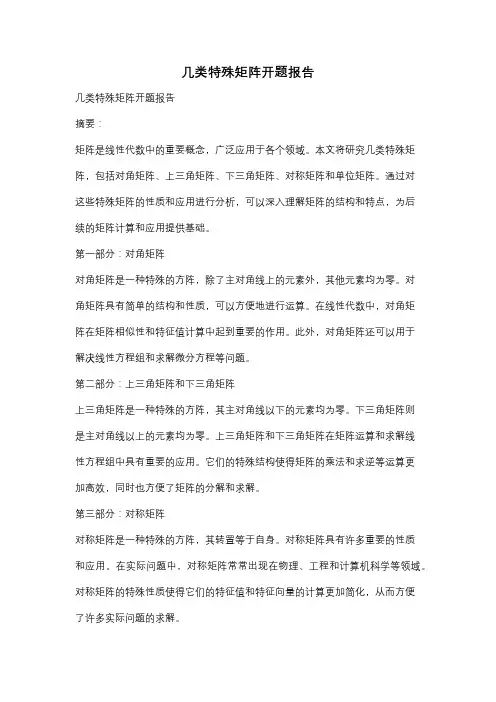 几类特殊矩阵开题报告

几类特殊矩阵开题报告

摘要：

矩阵是线性代数中的重要概念，广泛应用于各个领域。本文将研究几类特殊矩阵，包括对角矩阵、上三角矩阵、下三角矩阵、对称矩阵和单位矩阵。通过对这些特殊矩阵的性质和应用进行分析，可以深入理解矩阵的结构和特点，为后续的矩阵计算和应用提供基础。

第一部分：对角矩阵

对角矩阵是一种特殊的方阵，除了主对角线上的元素外，其他元素均为零。对角矩阵具有简单的结构和性质，可以方便地进行运算。在线性代数中，对角矩阵在矩阵相似性和特征值计算中起到重要的作用。此外，对角矩阵还可以用于解决线性方程组和求解微分方程等问题。

第二部分：上三角矩阵和下三角矩阵

上三角矩阵是一种特殊的方阵，其主对角线以下的元素均为零。下三角矩阵则是主对角线以上的元素均为零。上三角矩阵和下三角矩阵在矩阵运算和求解线性方程组中具有重要的应用。它们的特殊结构使得矩阵的乘法和求逆等运算更加高效，同时也方便了矩阵的分解和求解。

第三部分：对称矩阵

对称矩阵是一种特殊的方阵，其转置等于自身。对称矩阵具有许多重要的性质和应用。在实际问题中，对称矩阵常常出现在物理、工程和计算机科学等领域。对称矩阵的特殊性质使得它们的特征值和特征向量的计算更加简化，从而方便了许多实际问题的求解。